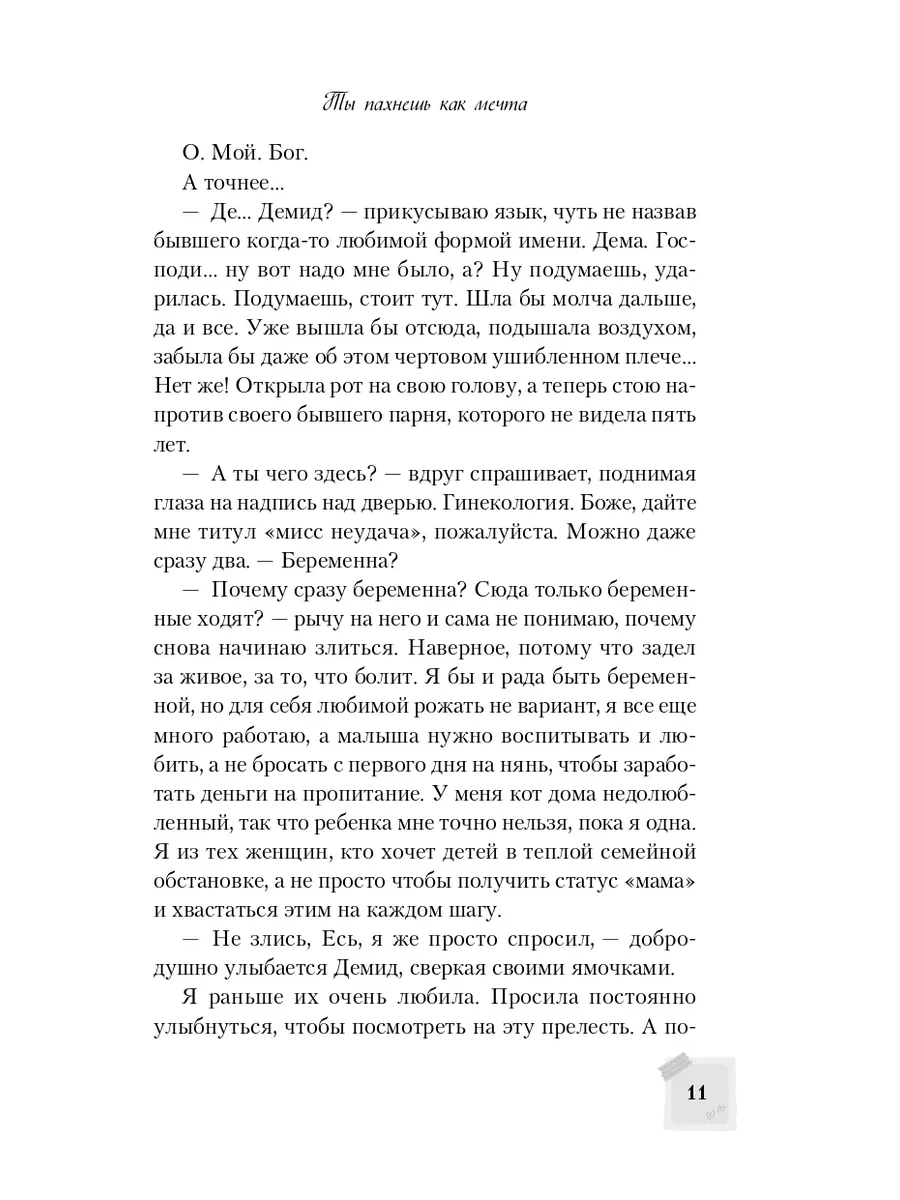 Ты пахнешь как мечта

О. Мой. Бог.

А точнее...

— Де... Демид? — прикусываю язык, чуть не назвав бывшего когда-то любимой формой имени. Дема. Господи... ну вот надо мне было, а? Ну подумаешь, ударилась. Подумаешь, стоит тут. Шла бы молча дальше, да и все. Уже вышла бы отсюда, подышала воздухом, забыла бы даже об этом чертовом ушибленном плече... Нет же! Открыла рот на свою голову, а теперь стою напротив своего бывшего парня, которого не видела пять лет.

— А ты чего здесь? — вдруг спрашивает, поднимая глаза на надпись над дверью. Гинекология. Боже, дайте мне титул «мисс неудача», пожалуйста. Можно даже сразу два. — Беременна?

— Почему сразу беременна? Сюда только беременные ходят? — рычу на него и сама не понимаю, почему снова начинаю злиться. Наверное, потому что задел за живое, за то, что болит. Я бы и рада быть беременной, но для себя любимой рожать не вариант, я все еще много работаю, а малыша нужно воспитывать и любить, а не бросать с первого дня на нянь, чтобы заработать деньги на пропитание. У меня кот дома недолюбленный, так что ребенка мне точно нельзя, пока я одна. Я из тех женщин, кто хочет детей в теплой семейной обстановке, а не просто чтобы получить статус «мама» и хвастаться этим на каждом шагу.

— Не злись, Есь, я же просто спросил, — добродушно улыбается Демид, сверкая своими ямочками.

Я раньше их очень любила. Просила постоянно улыбнуться, чтобы посмотреть на эту прелесть. А по-

11